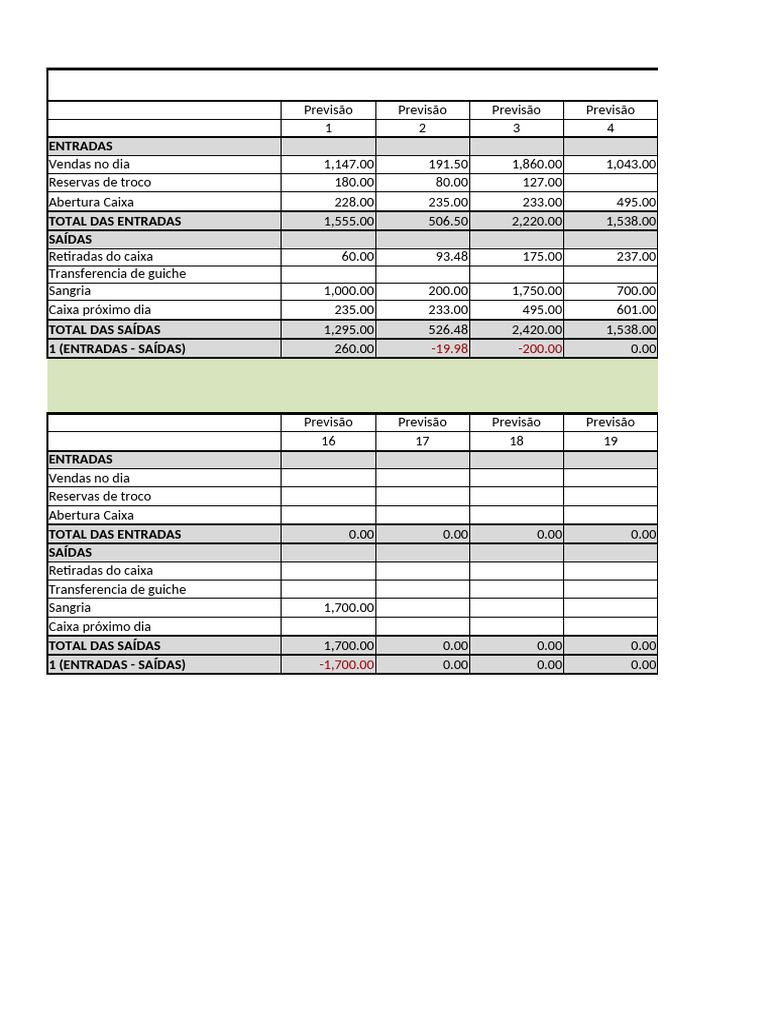 | | Previsão | Previsão | Previsão | Previsão |
|---|---|---|---|---|
| | 1 | 2 | 3 | 4 |
| ENTRADAS | | | | |
| Vendas no dia | 1,147.00 | 191.50 | 1,860.00 | 1,043.00 |
| Reservas de troco | 180.00 | 80.00 | 127.00 | |
| Abertura Caixa | 228.00 | 235.00 | 233.00 | 495.00 |
| TOTAL DAS ENTRADAS | 1,555.00 | 506.50 | 2,220.00 | 1,538.00 |
| SAÍDAS | | | | |
| Retiradas do caixa | 60.00 | 93.48 | 175.00 | 237.00 |
| Transferencia de guiche | | | | |
| Sangria | 1,000.00 | 200.00 | 1,750.00 | 700.00 |
| Caixa próximo dia | 235.00 | 233.00 | 495.00 | 601.00 |
| TOTAL DAS SAÍDAS | 1,295.00 | 526.48 | 2,420.00 | 1,538.00 |
| 1 (ENTRADAS - SAÍDAS) | 260.00 | -19.98 | -200.00 | 0.00 |

| | Previsão | Previsão | Previsão | Previsão |
|---|---|---|---|---|
| | 16 | 17 | 18 | 19 |
| ENTRADAS | | | | |
| Vendas no dia | | | | |
| Reservas de troco | | | | |
| Abertura Caixa | | | | |
| TOTAL DAS ENTRADAS | 0.00 | 0.00 | 0.00 | 0.00 |
| SAÍDAS | | | | |
| Retiradas do caixa | | | | |
| Transferencia de guiche | | | | |
| Sangria | 1,700.00 | | | |
| Caixa próximo dia | | | | |
| TOTAL DAS SAÍDAS | 1,700.00 | 0.00 | 0.00 | 0.00 |
| 1 (ENTRADAS - SAÍDAS) | -1,700.00 | 0.00 | 0.00 | 0.00 |